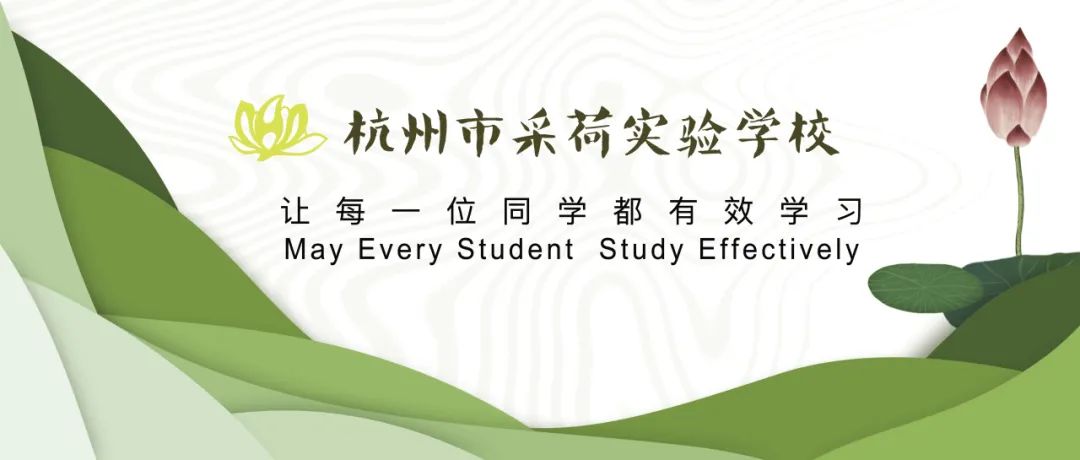 杭州市采荷实验学校

让每一位同学都有效学习
May Every Student Study Effectively